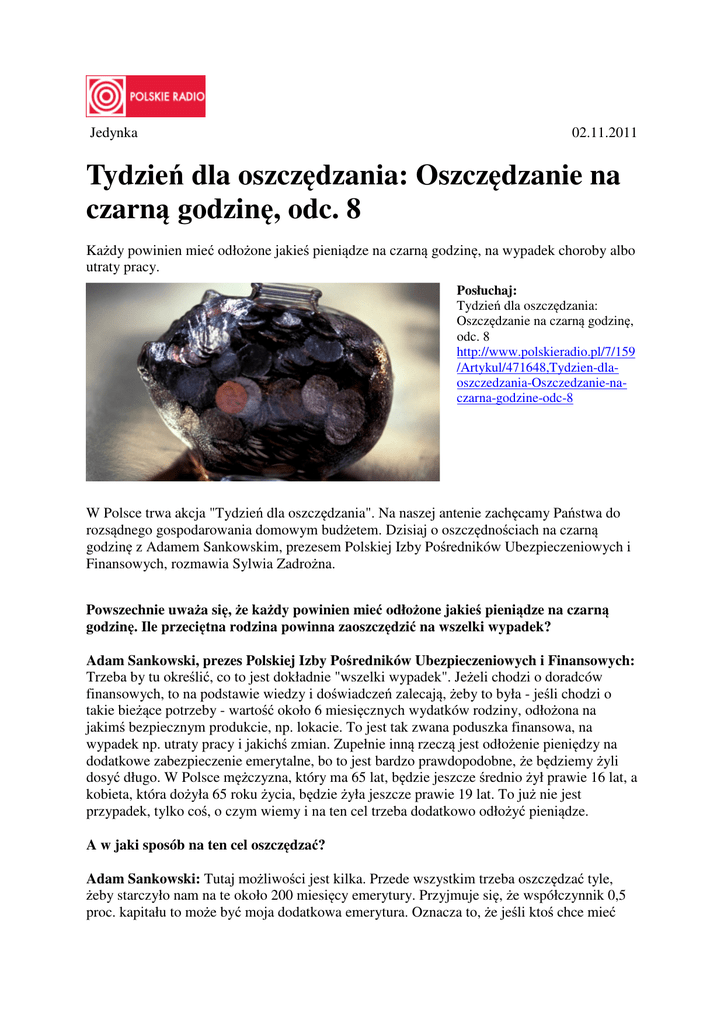 POLSKIE RADIO

Jedynka 02.11.2011

Tydzień dla oszczędzania: Oszczędzanie na czarną godzinę, odc. 8

Każdy powinien mieć odłożone jakieś pieniądze na czarną godzinę, na wypadek choroby albo utraty pracy.

Posłuchaj:
Tydzień dla oszczędzania: Oszczędzanie na czarną godzinę, odc. 8
http://www.polskieradio.pl/7/159/Artykul/471648,Tydzien-dla-oszczedzania-Oszczedzanie-na-czarna-godzine-odc-8

W Polsce trwa akcja "Tydzień dla oszczędzania". Na naszej antenie zachęcamy Państwa do rozsądnego gospodarowania domowym budżetem. Dzisiaj o oszczędnościach na czarną godzinę z Adamem Sankowskim, prezesem Polskiej Izby Pośredników Ubezpieczeniowych i Finansowych, rozmawia Sylwia Zadrożna.

Powszechnie uważa się, że każdy powinien mieć odłożone jakieś pieniądze na czarną godzinę. Ile przeciętna rodzina powinna zaoszczędzić na wszelki wypadek?

Adam Sankowski, prezes Polskiej Izby Pośredników Ubezpieczeniowych i Finansowych: Trzeba by tu określić, co to jest dokładnie "wszelki wypadek". Jeżeli chodzi o doradców finansowych, to na podstawie wiedzy i doświadczeń zalecają, żeby to była - jeśli chodzi o takie bieżące potrzeby - wartość około 6 miesięcznych wydatków rodziny, odłożona na jakimś bezpiecznym produkcie, np. lokacie. To jest tak zwana poduszka finansowa, na wypadek np. utraty pracy i jakichś zmian. Zupełnie inną rzeczą jest odłożenie pieniędzy na dodatkowe zabezpieczenie emerytalne, bo to jest bardzo prawdopodobne, że będziemy żyli dosyć długo. W Polsce mężczyzna, który ma 65 lat, będzie jeszcze średnio żył prawie 16 lat, a kobieta, która dożyła 65 roku życia, będzie żyła jeszcze prawie 19 lat. To już nie jest przypadek, tylko coś, o czym wiemy i na ten cel trzeba dodatkowo odłożyć pieniądze.

A w jaki sposób na ten cel oszczędzać?

Adam Sankowski: Tutaj możliwości jest kilka. Przede wszystkim trzeba oszczędzać tyle, żeby starczyło nam na te około 200 miesięcy emerytury. Przyjmuje się, że współczynnik 0,5 proc. kapitału to może być moja dodatkowa emerytura. Oznacza to, że jeśli ktoś chce mieć